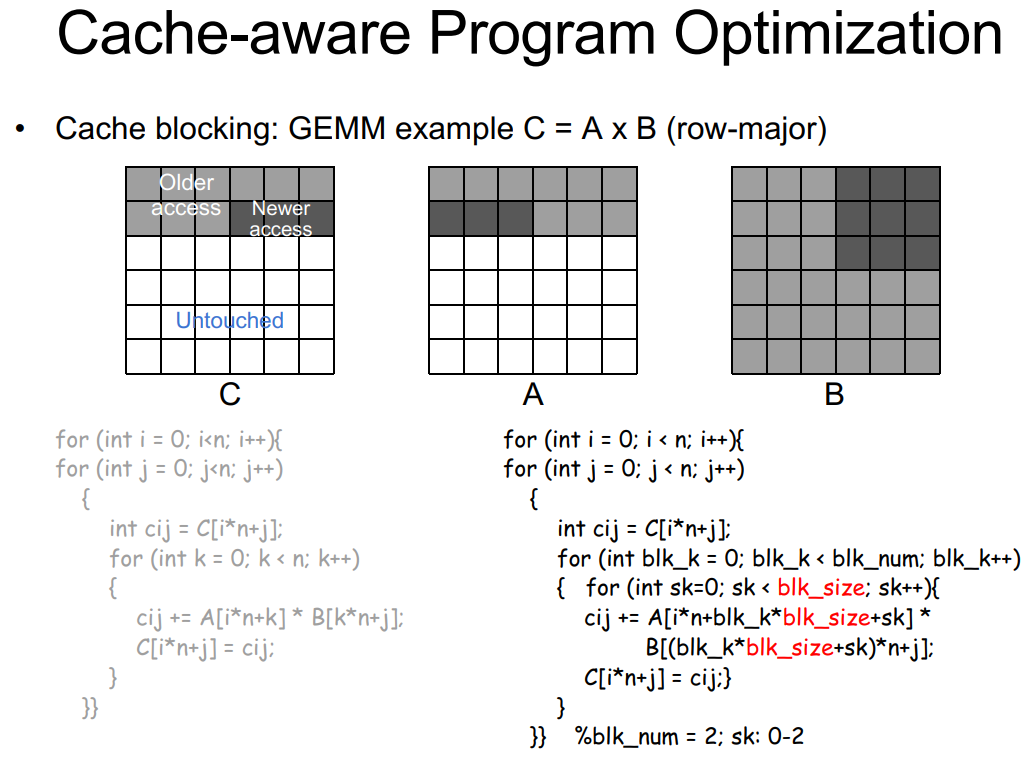 Cache-aware Program Optimization

• Cache blocking: GEMM example C = A x B (row-major)

Older access

Newer access

Untouched

C

A

B

for (int i = 0; i<n; i++){
for (int j = 0; j<n; j++)
{
int cij = C[i*n+j];
for (int k = 0; k < n; k++)
{
cij += A[i*n+k] * B[k*n+j];
C[i*n+j] = cij;
}
}}

for (int i = 0; i < n; i++){
for (int j = 0; j < n; j++)
{
int cij = C[i*n+j];
for (int blk_k = 0; blk_k < blk_num; blk_k++)
{ for (int sk=0; sk < blk_size; sk++){
cij += A[i*n+blk_k*blk_size+sk] *
B[(blk_k*blk_size+sk)*n+j];
C[i*n+j] = cij;}
}
}} %blk_num = 2; sk: 0-2